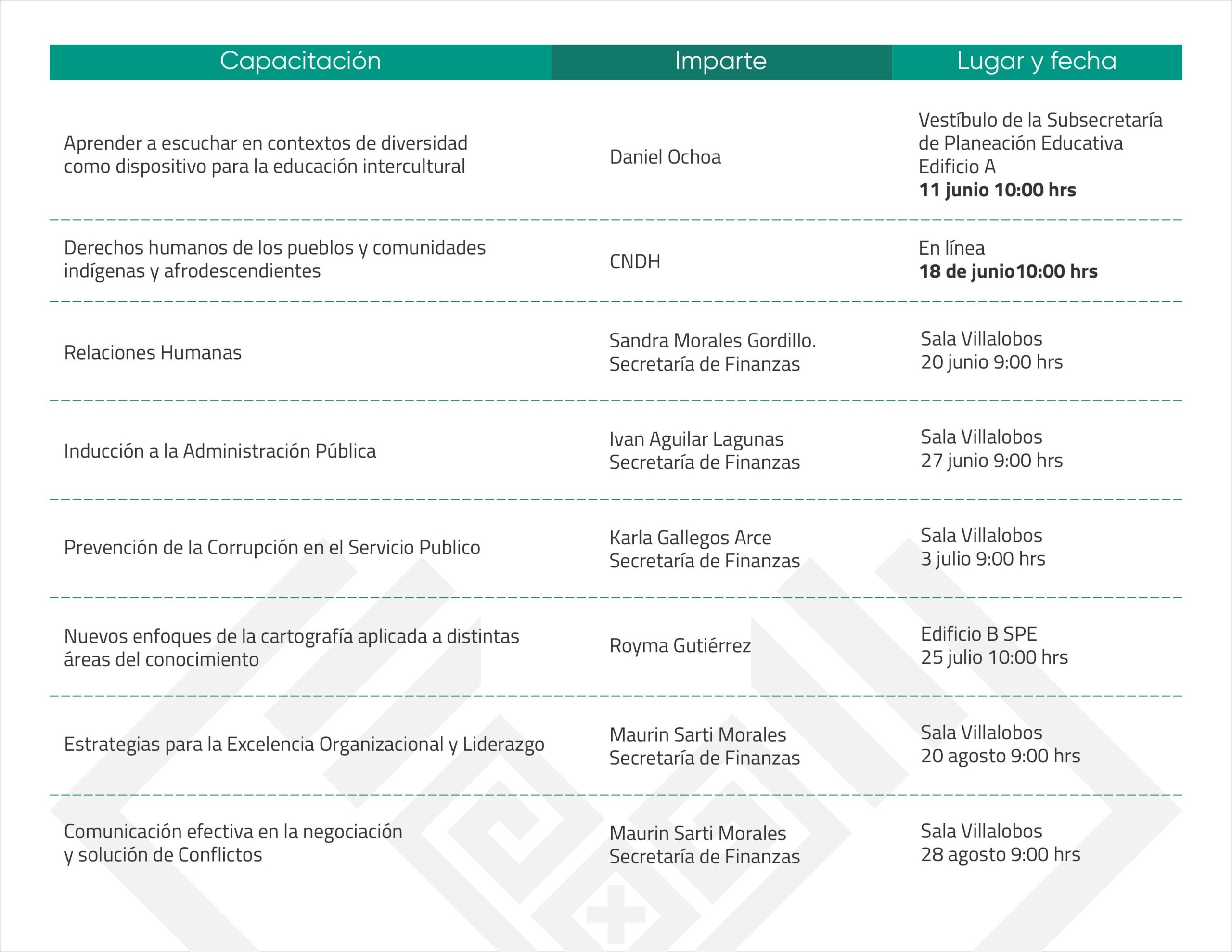 | Capacitación | Imparte | Lugar y fecha |
|---|---|---|
| Aprender a escuchar en contextos de diversidad como dispositivo para la educación intercultural | Daniel Ochoa | Vestíbulo de la Subsecretaría de Planeación Educativa Edificio A 11 junio 10:00 hrs |
| Derechos humanos de los pueblos y comunidades indígenas y afrodescendientes | CNDH | En línea 18 de junio10:00 hrs |
| Relaciones Humanas | Sandra Morales Gordillo. Secretaría de Finanzas | Sala Villalobos 20 junio 9:00 hrs |
| Inducción a la Administración Pública | Ivan Aguilar Lagunas Secretaría de Finanzas | Sala Villalobos 27 junio 9:00 hrs |
| Prevención de la Corrupción en el Servicio Publico | Karla Gallegos Arce Secretaría de Finanzas | Sala Villalobos 3 julio 9:00 hrs |
| Nuevos enfoques de la cartografía aplicada a distintas áreas del conocimiento | Royma Gutiérrez | Edificio B SPE 25 julio 10:00 hrs |
| Estrategias para la Excelencia Organizacional y Liderazgo | Maurin Sarti Morales Secretaría de Finanzas | Sala Villalobos 20 agosto 9:00 hrs |
| Comunicación efectiva en la negociación y solución de Conflictos | Maurin Sarti Morales Secretaría de Finanzas | Sala Villalobos 28 agosto 9:00 hrs |